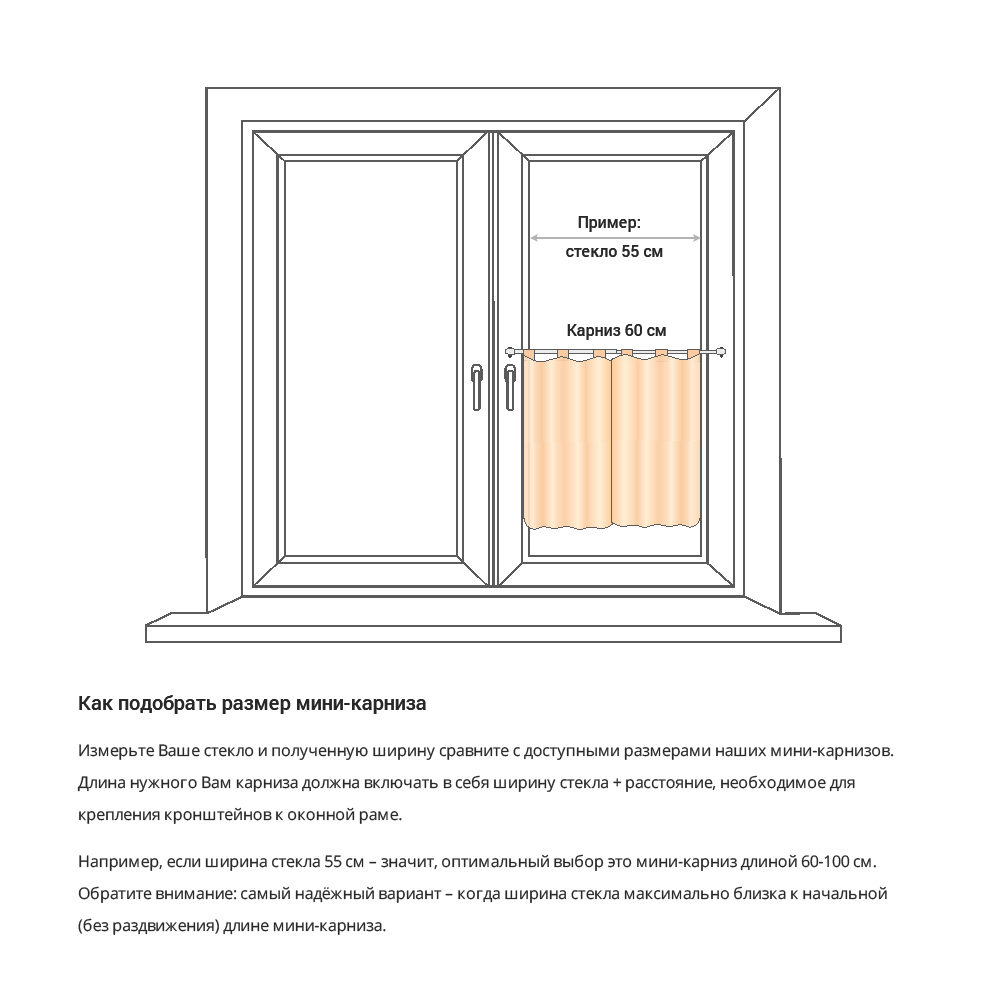 Пример:
стекло 55 см

Карниз 60 см

Как подобрать размер мини-карниза

Измерьте Ваше стекло и полученную ширину сравните с доступными размерами наших мини-карнизов. Длина нужного Вам карниза должна включать в себя ширину стекла + расстояние, необходимое для крепления кронштейнов к оконной раме.

Например, если ширина стекла 55 см – значит, оптимальный выбор это мини-карниз длиной 60-100 см. Обратите внимание: самый надёжный вариант – когда ширина стекла максимально близка к начальной (без раздвижения) длине мини-карниза.